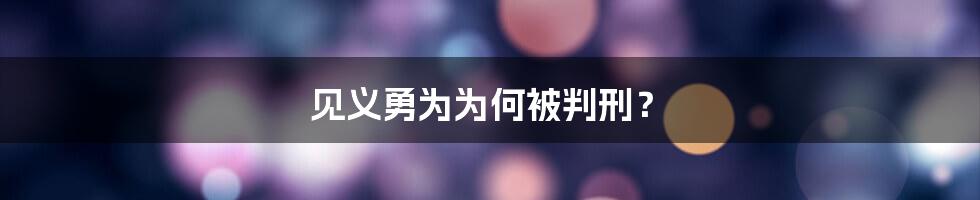 见义勇为为何被判刑？